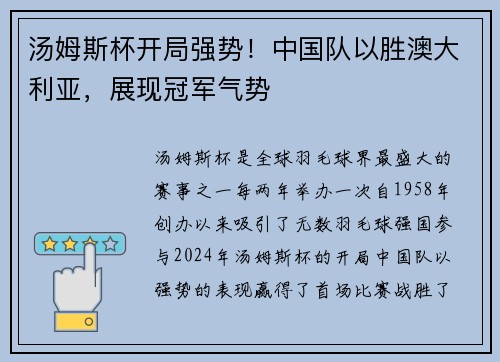 汤姆斯杯开局强势！中国队以胜澳大利亚，展现冠军气势

汤姆斯杯是全球羽毛球界最盛大的赛事之一每两年举办一次自1958年创办以来吸引了无数羽毛球强国参与2024年汤姆斯杯的开局中国队以强势的表现赢得了首场比赛战胜了